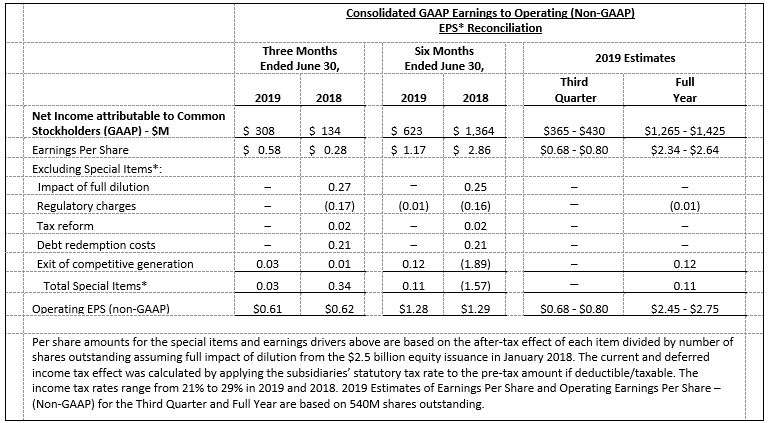 Consolidated GAAP Earnings to Operating (Non-GAAP) EPS* Reconciliation

| | Three Months Ended June 30, 2019 | Three Months Ended June 30, 2018 | Six Months Ended June 30, 2019 | Six Months Ended June 30, 2018 | 2019 Estimates Third Quarter | 2019 Estimates Full Year |
|---|---|---|---|---|---|---|
| Net Income attributable to Common Stockholders (GAAP) - $M | $ 308 | $ 134 | $ 623 | $ 1,364 | $365 - $430 | $1,265 - $1,425 |
| Earnings Per Share | $ 0.58 | $ 0.28 | $ 1.17 | $ 2.86 | $0.68 - $0.80 | $2.34 - $2.64 |
| Excluding Special Items*: | | | | | | |
| Impact of full dilution | – | 0.27 | – | 0.25 | – | – |
| Regulatory charges | – | (0.17) | (0.01) | (0.16) | – | (0.01) |
| Tax reform | – | 0.02 | – | 0.02 | – | – |
| Debt redemption costs | – | 0.21 | – | 0.21 | – | – |
| Exit of competitive generation | 0.03 | 0.01 | 0.12 | (1.89) | – | 0.12 |
| Total Special Items* | 0.03 | 0.34 | 0.11 | (1.57) | – | 0.11 |
| Operating EPS (non-GAAP) | $0.61 | $0.62 | $1.28 | $1.29 | $0.68 - $0.80 | $2.45 - $2.75 |

Per share amounts for the special items and earnings drivers above are based on the after-tax effect of each item divided by number of shares outstanding assuming full impact of dilution from the $2.5 billion equity issuance in January 2018. The current and deferred income tax effect was calculated by applying the subsidiaries' statutory tax rate to the pre-tax amount if deductible/taxable. The income tax rates range from 21% to 29% in 2019 and 2018. 2019 Estimates of Earnings Per Share and Operating Earnings Per Share – (Non-GAAP) for the Third Quarter and Full Year are based on 540M shares outstanding.